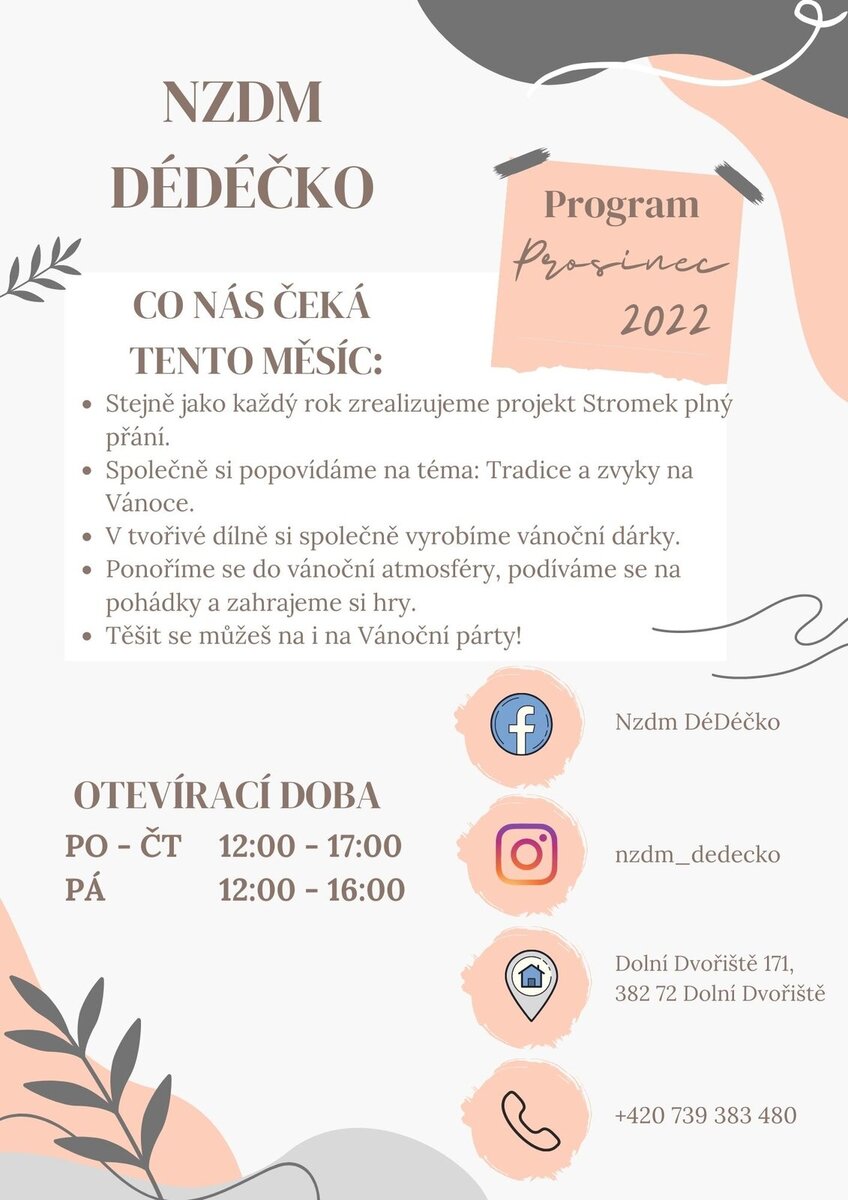 NZDM
DÉDÉČKO

Program
Prosinec
2022

CO NÁS ČEKÁ TENTO MĚSÍC:

- Stejně jako každý rok zrealizujeme projekt Stromek plný přání.
- Společně si popovídáme na téma: Tradice a zvyky na Vánoce.
- V tvořivé dílně si společně vyrobíme vánoční dárky.
- Ponoříme se do vánoční atmosféry, podíváme se na pohádky a zahrajeme si hry.
- Těšit se můžeš na i na Vánoční párty!

OTEVÍRACÍ DOBA
PO - ČT 12:00 - 17:00
PÁ 12:00 - 16:00

Nzdm DéDéčko

nzdm_dedecko

Dolní Dvořiště 171,
382 72 Dolní Dvořiště

+420 739 383 480